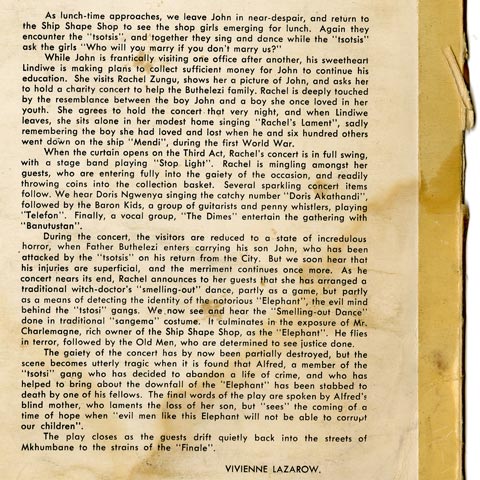 As lunch-time approaches, we leave John in near-despair, and return to the Ship Shape Shop to see the shop girls emerging for lunch. Again they encounter the "tsotsis", and together they sing and dance while the "tsotsis" ask the girls "Who will you marry if you don't marry us?"

While John is frantically visiting one office after another, his sweetheart Lindiwe is making plans to collect sufficient money for John to continue his education. She visits Rachel Zungu, shows her a picture of John, and asks her to hold a charity concert to help the Buthelezi family. Rachel is deeply touched by the resemblance between the boy John and a boy she once loved in her youth. She agrees to hold the concert that very night, and when Lindiwe leaves, she sits alone in her modest home singing "Rachel's Lament", sadly remembering the boy she had loved and lost when he and six hundred others went down on the ship "Mendi", during the first World War.

When the curtain opens on the Third Act, Rachel's concert is in full swing, with a stage band playing "Stop Light". Rachel is mingling amongst her guests, who are entering fully into the gaiety of the occasion, and readily throwing coins into the collection basket. Several sparkling concert items follow. We hear Doris Ngwenya singing the catchy number "Doris Akathandi", followed by the Baron Kids, a group of guitarists and penny whistlers, playing "Telefon". Finally, a vocal group, "The Dimes" entertain the gathering with "Banutustan".

During the concert, the visitors are reduced to a state of incredulous horror, when Father Buthelezi enters carrying his son John, who has been attacked by the "tsotsis" on his return from the City. But we soon hear that his injuries are superficial, and the merriment continues once more. As he concert nears its end, Rachel announces to her guests that she has arranged a traditional witch-doctor's "smelling-out" dance, partly as a game, but partly as a means of detecting the identity of the notorious "Elephant", the evil mind behind the "tstosi" gangs. We now see and hear the "Smelling-out Dance" done in traditional "sangema" costume. It culminates in the exposure of Mr. Charlemagne, rich owner of the Ship Shape Shop, as the "Elephant". He flies in terror, followed by the Old Men, who are determined to see justice done.

The gaiety of the concert has by now been partially destroyed, but the scene becomes utterly tragic when it is found that Alfred, a member of the "tsotsi" gang who has decided to abandon a life of crime, and who has helped to bring about the downfall of the "Elephant" has been stabbed to death by one of his fellows. The final words of the play are spoken by Alfred's blind mother, who laments the loss of her son, but "sees" the coming of a time of hope when "evil men like this Elephant will not be able to corrupt our children".

The play closes as the guests drift quietly back into the streets of Mkhumbane to the strains of the "Finale".

VIVIENNE LAZAROW.